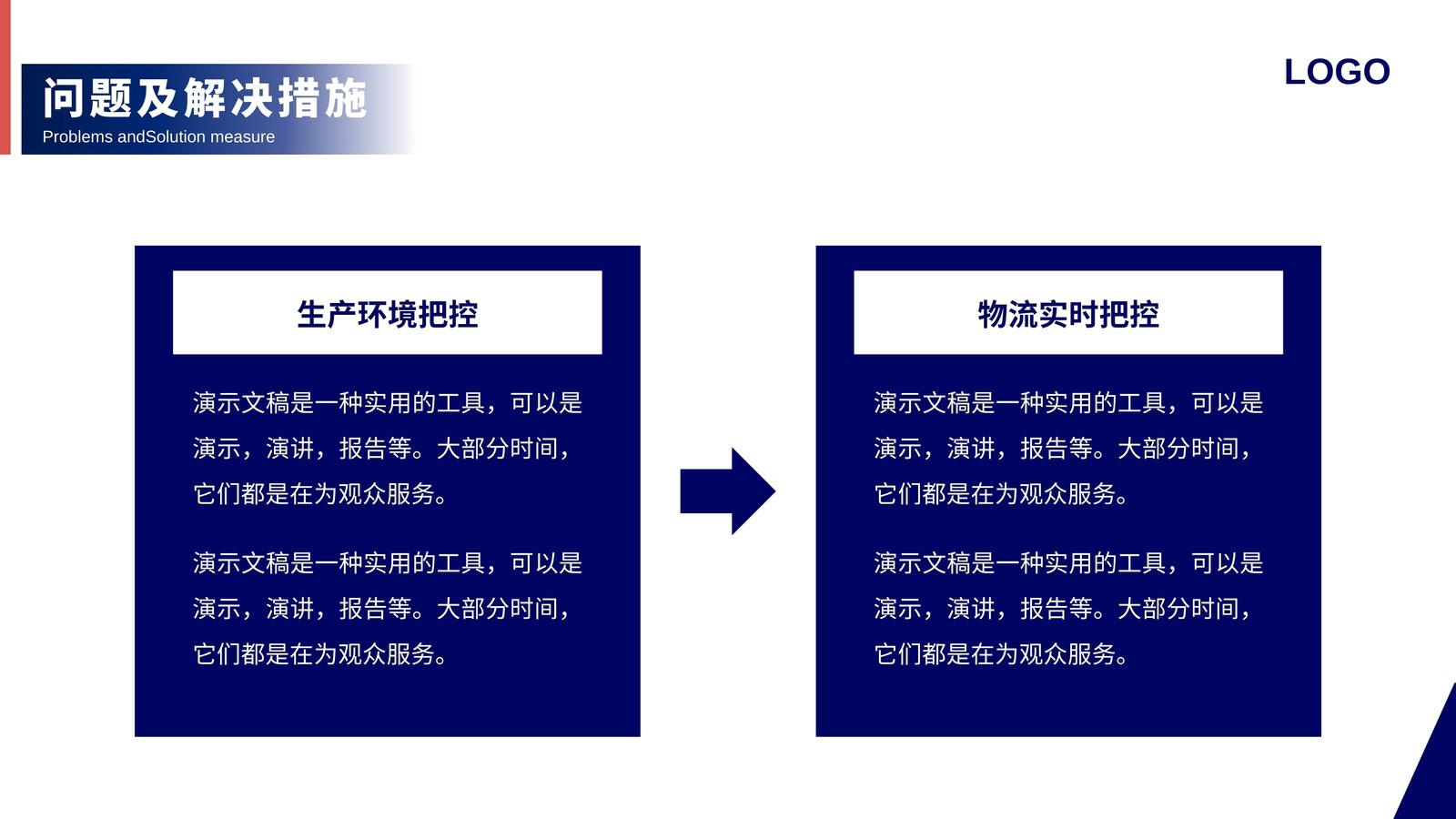 问题及解决措施
Problems andSolution measure

LOGO

生产环境把控

演示文稿是一种实用的工具，可以是演示，演讲，报告等。大部分时间，它们都是在为观众服务。

演示文稿是一种实用的工具，可以是演示，演讲，报告等。大部分时间，它们都是在为观众服务。

物流实时把控

演示文稿是一种实用的工具，可以是演示，演讲，报告等。大部分时间，它们都是在为观众服务。

演示文稿是一种实用的工具，可以是演示，演讲，报告等。大部分时间，它们都是在为观众服务。